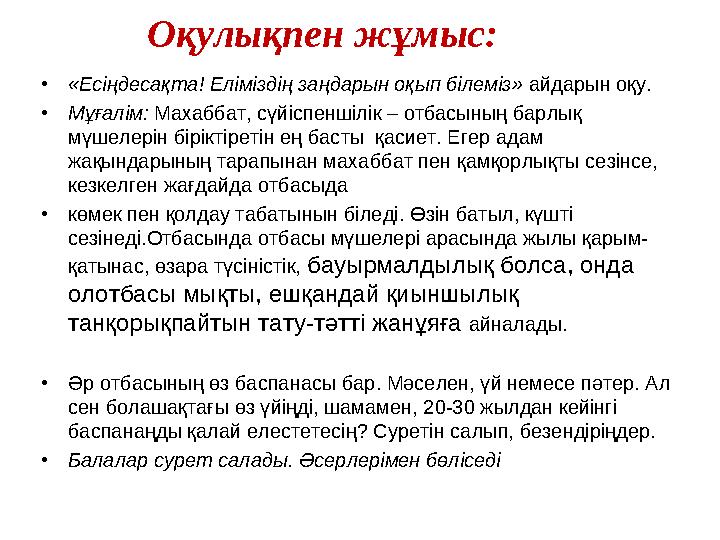 Оқулықпен жұмыс:

• «Есіңдесақта! Еліміздің заңдарын оқып білеміз» айдарын оқу.

• Мұғалім: Махаббат, сүйіспеншілік – отбасының барлық мүшелерін біріктіретін ең басты қасиет. Егер адам жақындарының тарапынан махаббат пен қамқорлықты сезінсе, кезкелген жағдайда отбасыда

• көмек пен қолдау табатынын біледі. Өзін батыл, күшті сезінеді.Отбасында отбасы мүшелері арасында жылы қарым-қатынас, өзара түсіністік, бауырмалдылық болса, онда олотбасы мықты, ешқандай қиыншылық танқорықпайтын тату-тәтті жанұяға айналады.

• Әр отбасының өз баспанасы бар. Мәселен, үй немесе пәтер. Ал сен болашақтағы өз үйіңді, шамамен, 20-30 жылдан кейінгі баспанаңды қалай елестетесің? Суретін салып, безендіріңдер.

• Балалар сурет салады. Әсерлерімен бөліседі